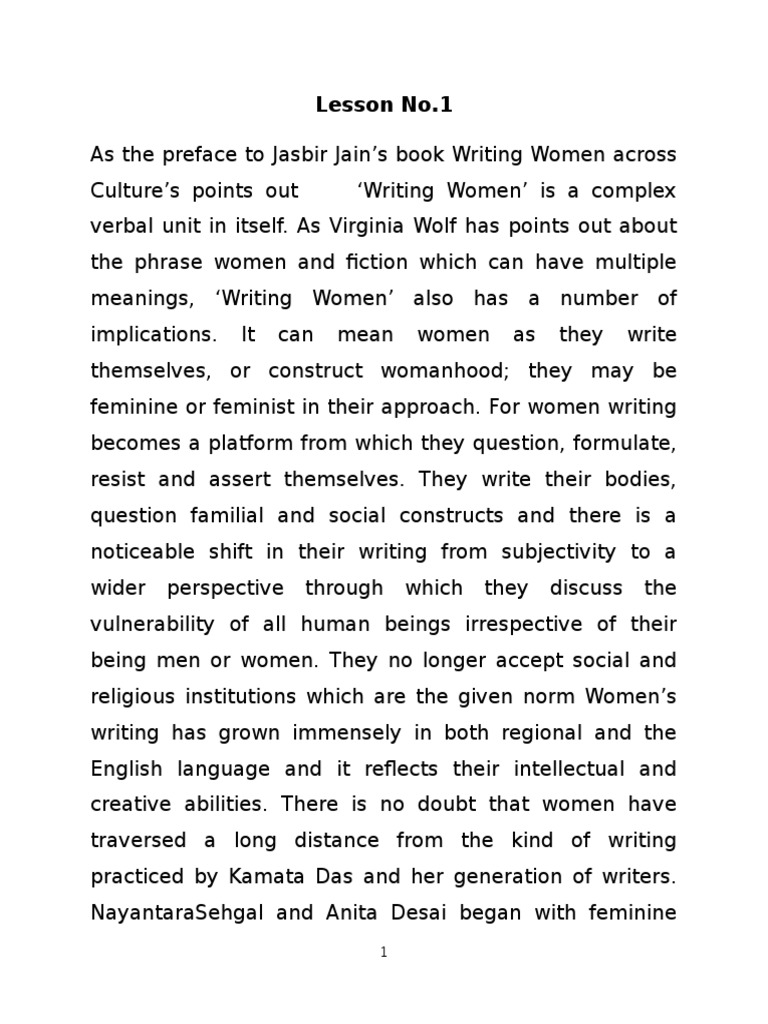 Lesson No.1

As the preface to Jasbir Jain’s book Writing Women across Culture’s points out ‘Writing Women’ is a complex verbal unit in itself. As Virginia Wolf has points out about the phrase women and fiction which can have multiple meanings, ‘Writing Women’ also has a number of implications. It can mean women as they write themselves, or construct womanhood; they may be feminine or feminist in their approach. For women writing becomes a platform from which they question, formulate, resist and assert themselves. They write their bodies, question familial and social constructs and there is a noticeable shift in their writing from subjectivity to a wider perspective through which they discuss the vulnerability of all human beings irrespective of their being men or women. They no longer accept social and religious institutions which are the given norm Women’s writing has grown immensely in both regional and the English language and it reflects their intellectual and creative abilities. There is no doubt that women have traversed a long distance from the kind of writing practiced by Kamata Das and her generation of writers. NayantaraSehgal and Anita Desai began with feminine

1